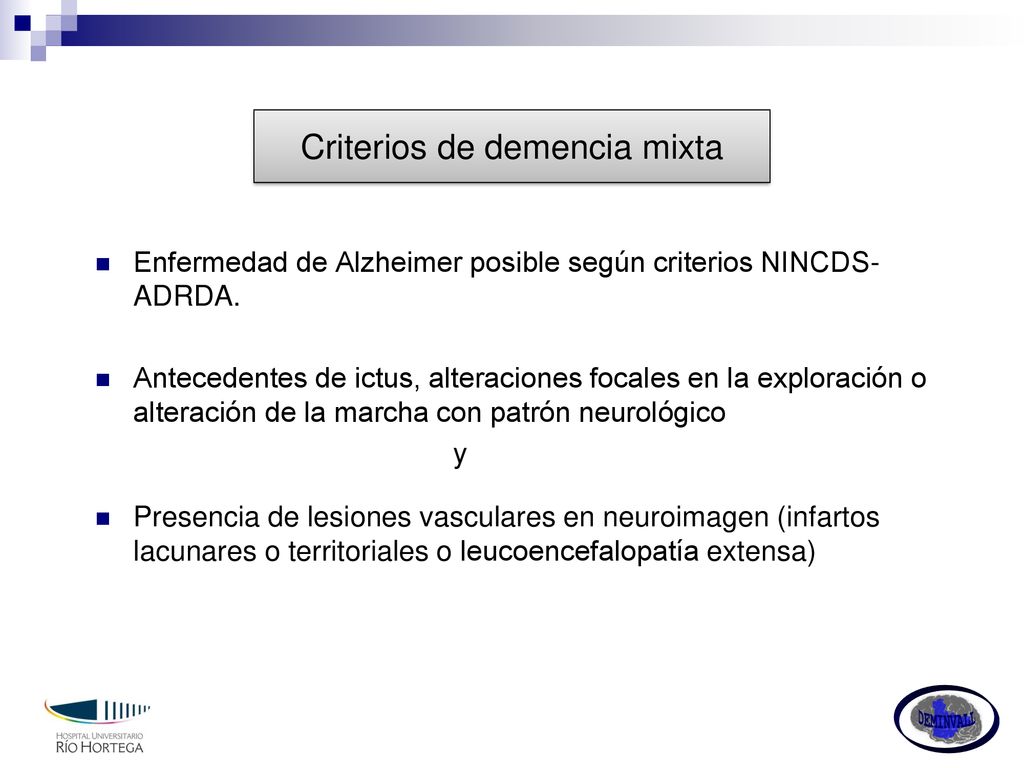 Criterios de demencia mixta

Enfermedad de Alzheimer posible según criterios NINCDS-ADRDA.

Antecedentes de ictus, alteraciones focales en la exploración o alteración de la marcha con patrón neurológico

y

Presencia de lesiones vasculares en neuroimagen (infartos lacunares o territoriales o leucoencefalopatía extensa)

HOSPITAL UNIVERSITARIO
RÍO HORTEGA

DEMINVALL